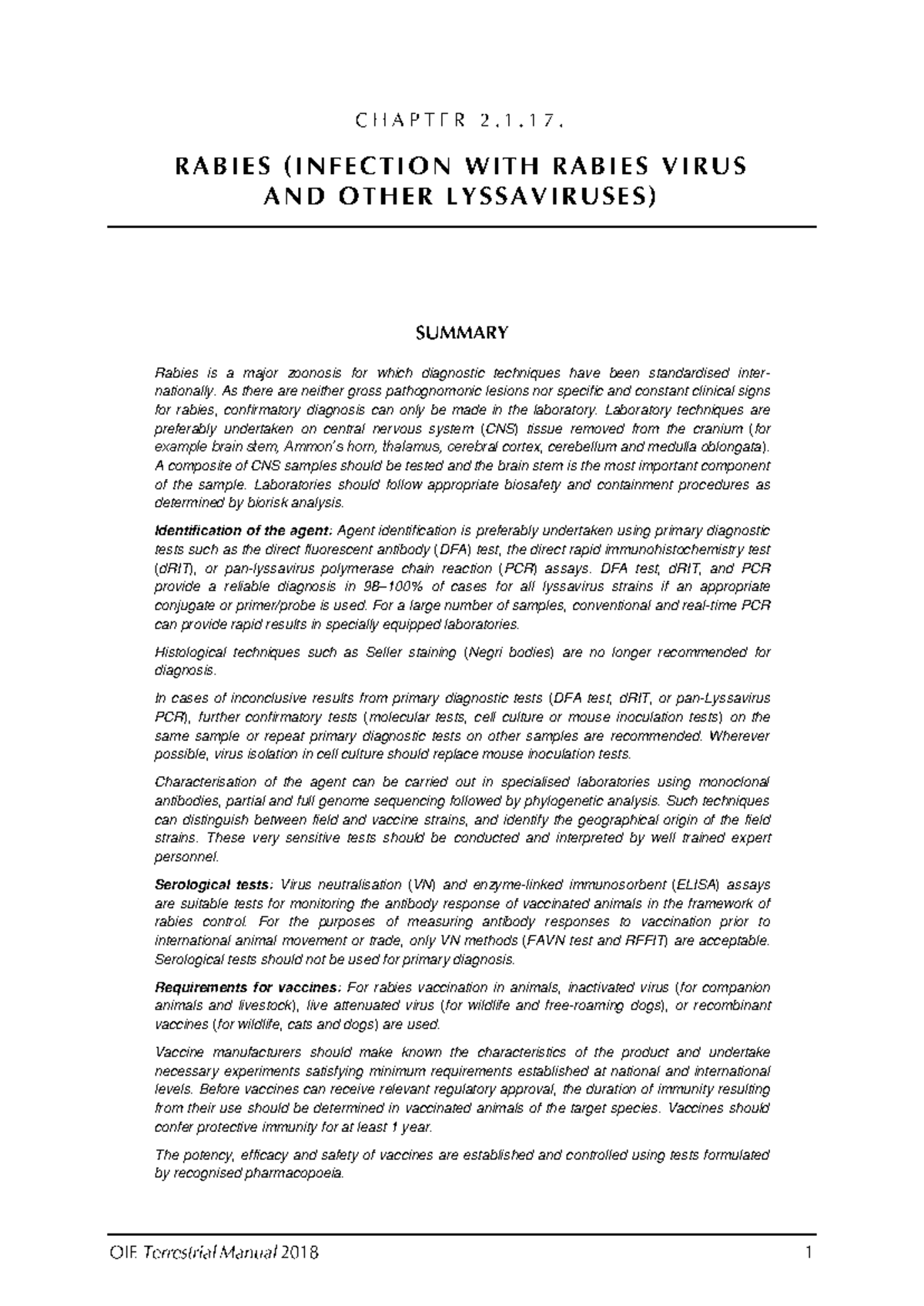 CHAPTER 2.1.17.

RABIES (INFECTION WITH RABIES VIRUS AND OTHER LYSSAVIRUSES)

SUMMARY

Rabies is a major zoonosis for which diagnostic techniques have been standardised internationally. As there are neither gross pathognomonic lesions nor specific and constant clinical signs for rabies, confirmatory diagnosis can only be made in the laboratory. Laboratory techniques are preferably undertaken on central nervous system (CNS) tissue removed from the cranium (for example brain stem, Ammon's horn, thalamus, cerebral cortex, cerebellum and medulla oblongata). A composite of CNS samples should be tested and the brain stem is the most important component of the sample. Laboratories should follow appropriate biosafety and containment procedures as determined by biorisk analysis.

Identification of the agent: Agent identification is preferably undertaken using primary diagnostic tests such as the direct fluorescent antibody (DFA) test, the direct rapid immunohistochemistry test (dRIT), or pan-lyssavirus polymerase chain reaction (PCR) assays. DFA test, dRIT, and PCR provide a reliable diagnosis in 98–100% of cases for all lyssavirus strains if an appropriate conjugate or primer/probe is used. For a large number of samples, conventional and real-time PCR can provide rapid results in specially equipped laboratories.

Histological techniques such as Seller staining (Negri bodies) are no longer recommended for diagnosis.

In cases of inconclusive results from primary diagnostic tests (DFA test, dRIT, or pan-Lyssavirus PCR), further confirmatory tests (molecular tests, cell culture or mouse inoculation tests) on the same sample or repeat primary diagnostic tests on other samples are recommended. Wherever possible, virus isolation in cell culture should replace mouse inoculation tests.

Characterisation of the agent can be carried out in specialised laboratories using monoclonal antibodies, partial and full genome sequencing followed by phylogenetic analysis. Such techniques can distinguish between field and vaccine strains, and identify the geographical origin of the field strains. These very sensitive tests should be conducted and interpreted by well trained expert personnel.

Serological tests: Virus neutralisation (VN) and enzyme-linked immunosorbent (ELISA) assays are suitable tests for monitoring the antibody response of vaccinated animals in the framework of rabies control. For the purposes of measuring antibody responses to vaccination prior to international animal movement or trade, only VN methods (FAVN test and RFFIT) are acceptable. Serological tests should not be used for primary diagnosis.

Requirements for vaccines: For rabies vaccination in animals, inactivated virus (for companion animals and livestock), live attenuated virus (for wildlife and free-roaming dogs), or recombinant vaccines (for wildlife, cats and dogs) are used.

Vaccine manufacturers should make known the characteristics of the product and undertake necessary experiments satisfying minimum requirements established at national and international levels. Before vaccines can receive relevant regulatory approval, the duration of immunity resulting from their use should be determined in vaccinated animals of the target species. Vaccines should confer protective immunity for at least 1 year.

The potency, efficacy and safety of vaccines are established and controlled using tests formulated by recognised pharmacopoeia.

OIE Terrestrial Manual 2018 1